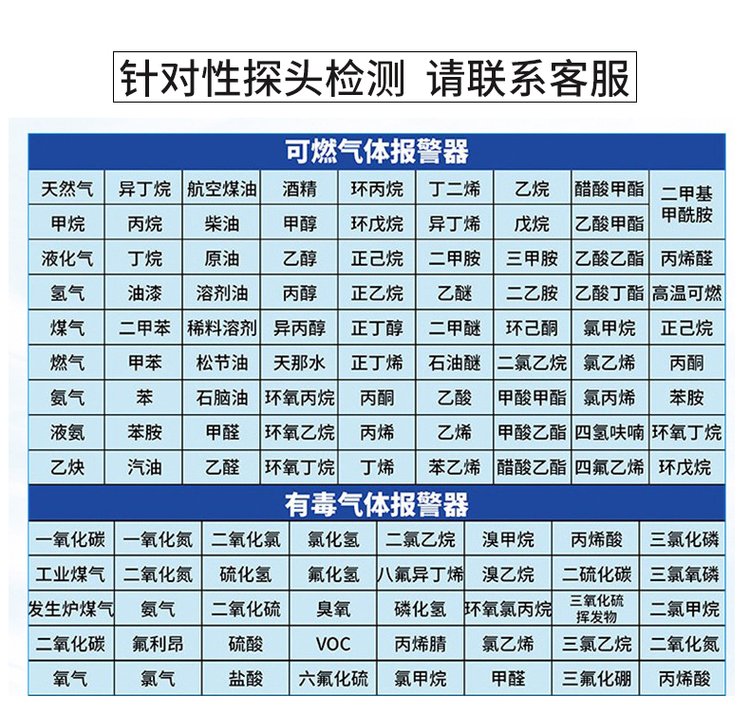 针对性探头检测 请联系客服

可燃气体报警器

| 天然气 | 异丁烷 | 航空煤油 | 酒精 | 环丙烷 | 丁二烯 | 乙烷 | 醋酸甲酯 | 二甲基甲酰胺 |
|---|---|---|---|---|---|---|---|---|
| 甲烷 | 丙烷 | 柴油 | 甲醇 | 环戊烷 | 异丁烯 | 戊烷 | 乙酸甲酯 | |
| 液化气 | 丁烷 | 原油 | 乙醇 | 正己烷 | 二甲胺 | 三甲胺 | 乙酸乙酯 | 丙烯醛 |
| 氢气 | 油漆 | 溶剂油 | 丙醇 | 正乙烷 | 乙醚 | 二乙胺 | 乙酸丁酯 | 高温可燃 |
| 煤气 | 二甲苯 | 稀料溶剂 | 异丙醇 | 正丁醇 | 二甲醚 | 环己酮 | 氯甲烷 | 正己烷 |
| 燃气 | 甲苯 | 松节油 | 天那水 | 正丁烯 | 石油醚 | 二氯乙烷 | 氯乙烯 | 丙酮 |
| 氨气 | 苯 | 石脑油 | 环氧丙烷 | 丙酮 | 乙酸 | 甲酸甲酯 | 氯丙烯 | 苯胺 |
| 液氨 | 苯胺 | 甲醛 | 环氧乙烷 | 丙烯 | 乙烯 | 甲酸乙酯 | 四氢呋喃 | 环氧丁烷 |
| 乙炔 | 汽油 | 乙醛 | 环氧丁烷 | 丁烯 | 苯乙烯 | 醋酸乙酯 | 四氟乙烯 | 环戊烷 |

有毒气体报警器

| 一氧化碳 | 一氧化氮 | 二氧化氯 | 氯化氢 | 二氯乙烷 | 溴甲烷 | 丙烯酸 | 三氯化磷 |
|---|---|---|---|---|---|---|---|
| 工业煤气 | 二氧化氮 | 硫化氢 | 氟化氢 | 八氟异丁烯 | 溴乙烷 | 二硫化碳 | 三氯氧磷 |
| 发生炉煤气 | 氨气 | 二氧化硫 | 臭氧 | 磷化氢 | 环氧氯丙烷 | 三氧化硫挥发物 | 二氯甲烷 |
| 二氧化碳 | 氟利昂 | 硫酸 | VOC | 丙烯腈 | 氯乙烯 | 三氯乙烷 | 二氧化氮 |
| 氧气 | 氯气 | 盐酸 | 六氟化硫 | 氯甲烷 | 甲醛 | 三氟化硼 | 丙烯酸 |